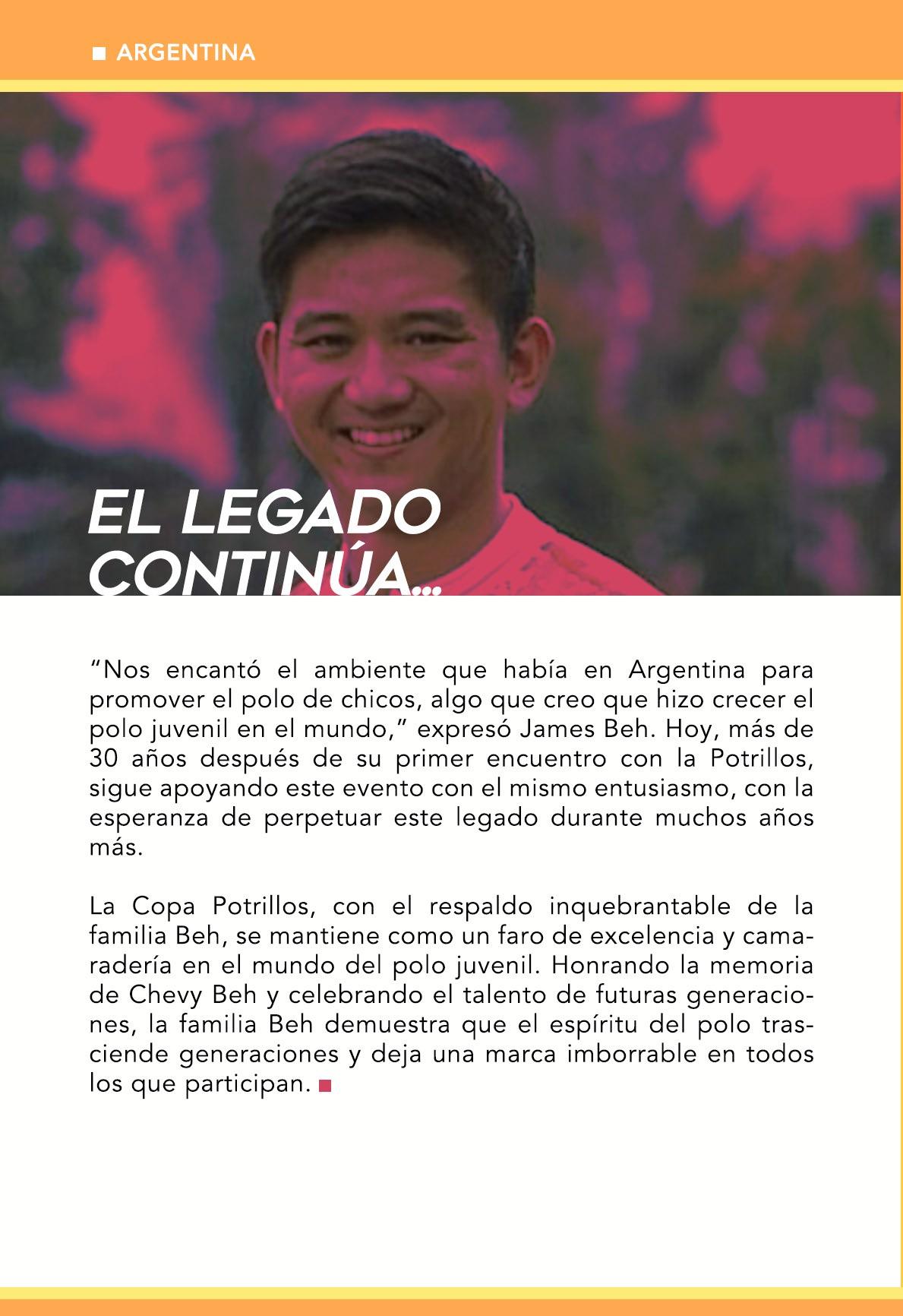 ■ ARGENTINA

EL LEGADO CONTINÚA...

“Nos encantó el ambiente que había en Argentina para promover el polo de chicos, algo que creo que hizo crecer el polo juvenil en el mundo,” expresó James Beh. Hoy, más de 30 años después de su primer encuentro con la Potrillos, sigue apoyando este evento con el mismo entusiasmo, con la esperanza de perpetuar este legado durante muchos años más.

La Copa Potrillos, con el respaldo inquebrantable de la familia Beh, se mantiene como un faro de excelencia y camaradería en el mundo del polo juvenil. Honrando la memoria de Chevy Beh y celebrando el talento de futuras generaciones, la familia Beh demuestra que el espíritu del polo trasciende generaciones y deja una marca imborrable en todos los que participan. ■